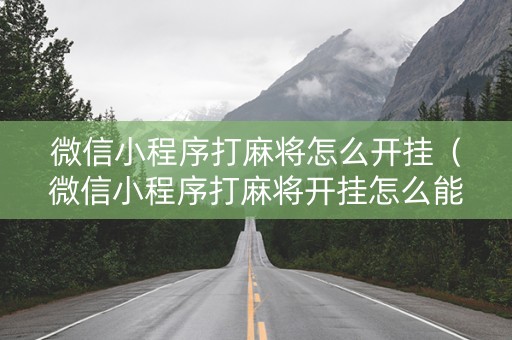 微信小程序打麻将怎么开挂（微信小程序打麻将开挂怎么能